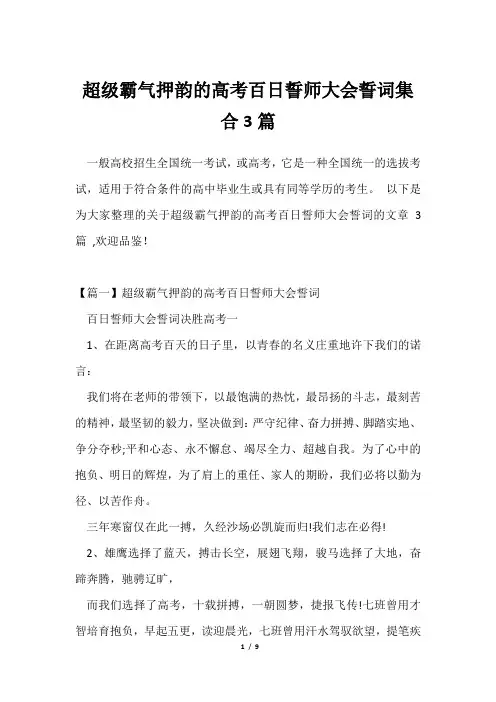 超级霸气押韵的高考百日誓师大会誓词集合3篇

一般高校招生全国统一考试，或高考，它是一种全国统一的选拔考试，适用于符合条件的高中毕业生或具有同等学历的考生。 以下是为大家整理的关于超级霸气押韵的高考百日誓师大会誓词的文章 3 篇 ,欢迎品鉴！

【篇一】超级霸气押韵的高考百日誓师大会誓词

百日誓师大会誓词决胜高考一

1、在距离高考百天的日子里，以青春的名义庄重地许下我们的诺言：

我们将在老师的带领下，以最饱满的热忱，最昂扬的斗志，最刻苦的精神，最坚韧的毅力，坚决做到：严守纪律、奋力拼搏、脚踏实地、争分夺秒;平和心态、永不懈怠、竭尽全力、超越自我。为了心中的抱负、明日的辉煌，为了肩上的重任、家人的期盼，我们必将以勤为径、以苦作舟。

三年寒窗仅在此一搏，久经沙场必凯旋而归!我们志在必得!

2、雄鹰选择了蓝天，搏击长空，展翅飞翔，骏马选择了大地，奋蹄奔腾，驰骋辽旷，

而我们选择了高考，十载拼搏，一朝圆梦，捷报飞传!七班曾用才智培育抱负，早起五更，读迎晨光，七班曾用汗水驾驭欲望，提笔疾

1 / 9